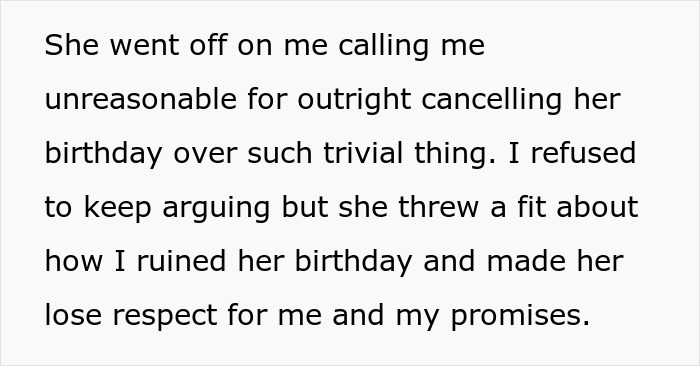 She went off on me calling me unreasonable for outright cancelling her birthday over such trivial thing. I refused to keep arguing but she threw a fit about how I ruined her birthday and made her lose respect for me and my promises.